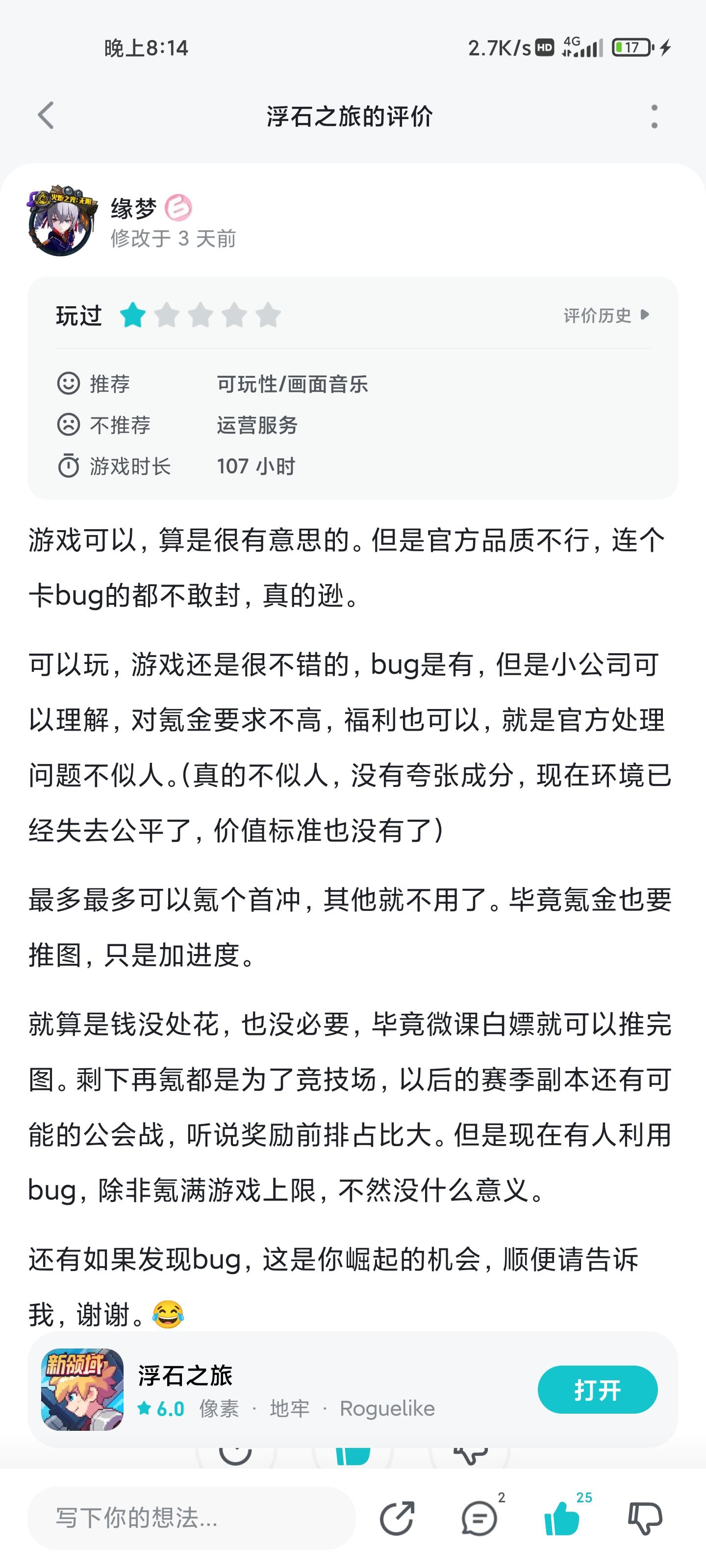 晚上8:14 2.7K/s HD 4G 17

浮石之旅的评价

缘梦
修改于 3 天前

玩过 评价历史

推荐 可玩性/画面音乐
不推荐 运营服务
游戏时长 107 小时

游戏可以，算是很有意思的。但是官方品质不行，连个卡bug的都不敢封，真的逊。

可以玩，游戏还是很不错的，bug是有，但是小公司可以理解，对氪金要求不高，福利也可以，就是官方处理问题不似人。(真的不似人，没有夸张成分，现在环境已经失去公平了，价值标准也没有了)

最多最多可以氪个首冲，其他就不用了。毕竟氪金也要推图，只是加进度。

就算是钱没处花，也没必要，毕竟微课白嫖就可以推完图。剩下再氪都是为了竞技场，以后的赛季副本还有可能的公会战，听说奖励前排占比大。但是现在有人利用bug，除非氪满游戏上限，不然没什么意义。

还有如果发现bug，这是你崛起的机会，顺便请告诉我，谢谢。😂

新领域
浮石之旅
6.0 像素 · 地牢 · Roguelike
打开

写下你的想法...
2
25